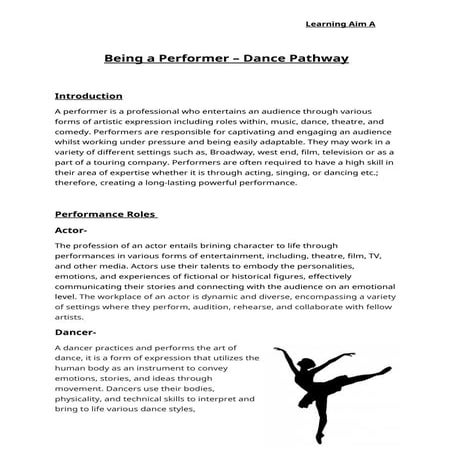 Learning Aim A

Being a Performer – Dance Pathway

Introduction

A performer is a professional who entertains an audience through various forms of artistic expression including roles within, music, dance, theatre, and comedy. Performers are responsible for captivating and engaging an audience whilst working under pressure and being easily adaptable. They may work in a variety of different settings such as, Broadway, west end, film, television or as a part of a touring company. Performers are often required to have a high skill in their area of expertise whether it is through acting, singing, or dancing etc.; therefore, creating a long-lasting powerful performance.

Performance Roles

Actor-

The profession of an actor entails brining character to life through performances in various forms of entertainment, including, theatre, film, TV, and other media. Actors use their talents to embody the personalities, emotions, and experiences of fictional or historical figures, effectively communicating their stories and connecting with the audience on an emotional level. The workplace of an actor is dynamic and diverse, encompassing a variety of settings where they perform, audition, rehearse, and collaborate with fellow artists.

Dancer-

A dancer practices and performs the art of dance, it is a form of expression that utilizes the human body as an instrument to convey emotions, stories, and ideas through movement. Dancers use their bodies, physicality, and technical skills to interpret and bring to life various dance styles,